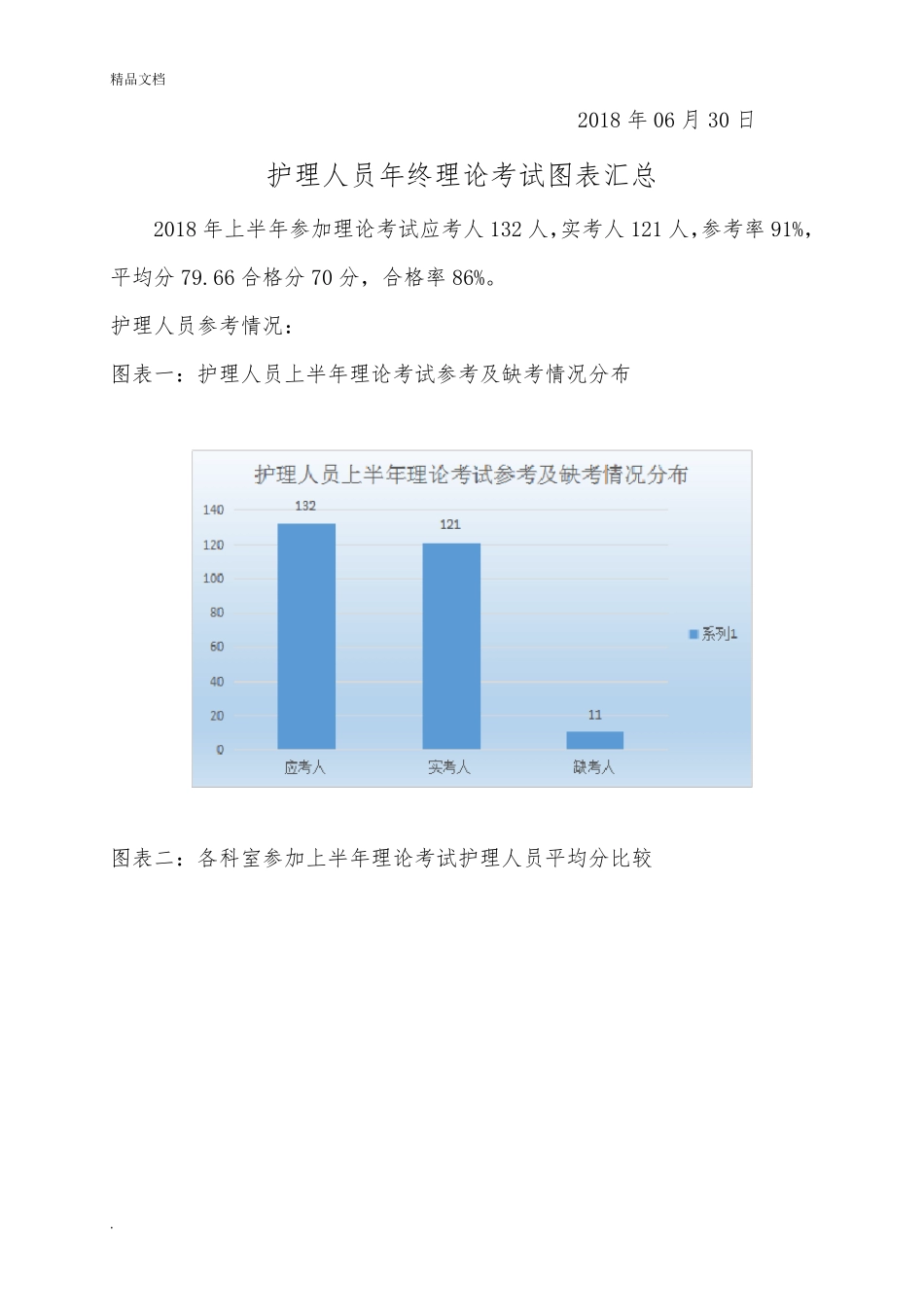 精品文档

2018 年 06 月 30 日

护理人员年终理论考试图表汇总

2018 年上半年参加理论考试应考人 132 人,实考人 121 人,参考率 91%,平均分 79.66 合格分 70 分，合格率 86%。

护理人员参考情况：

图表一：护理人员上半年理论考试参考及缺考情况分布

护理人员上半年理论考试参考及缺考情况分布

140
120
100
80
60
40
20
0

132
121
11

应考人
实考人
缺考人

系列1

图表二：各科室参加上半年理论考试护理人员平均分比较

.